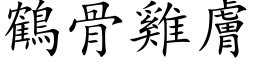 鶴骨雞膚